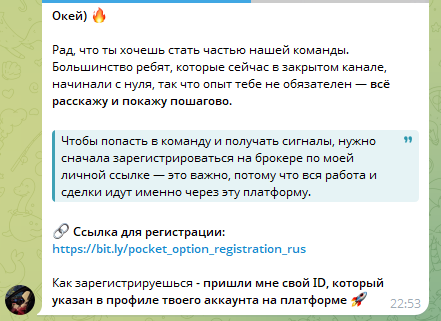 Окей) 🔥

Рад, что ты хочешь стать частью нашей команды. Большинство ребят, которые сейчас в закрытом канале, начинали с нуля, так что опыт тебе не обязателен — всё расскажу и покажу пошагово.

Чтобы попасть в команду и получать сигналы, нужно сначала зарегистрироваться на брокере по моей личной ссылке — это важно, потому что вся работа и сделки идут именно через эту платформу.

🔗 Ссылка для регистрации:
https://bit.ly/pocket_option_registration_rus

Как зарегистрируешься - пришли мне свой ID, который указан в профиле твоего аккаунта на платформе 🚀 22:53